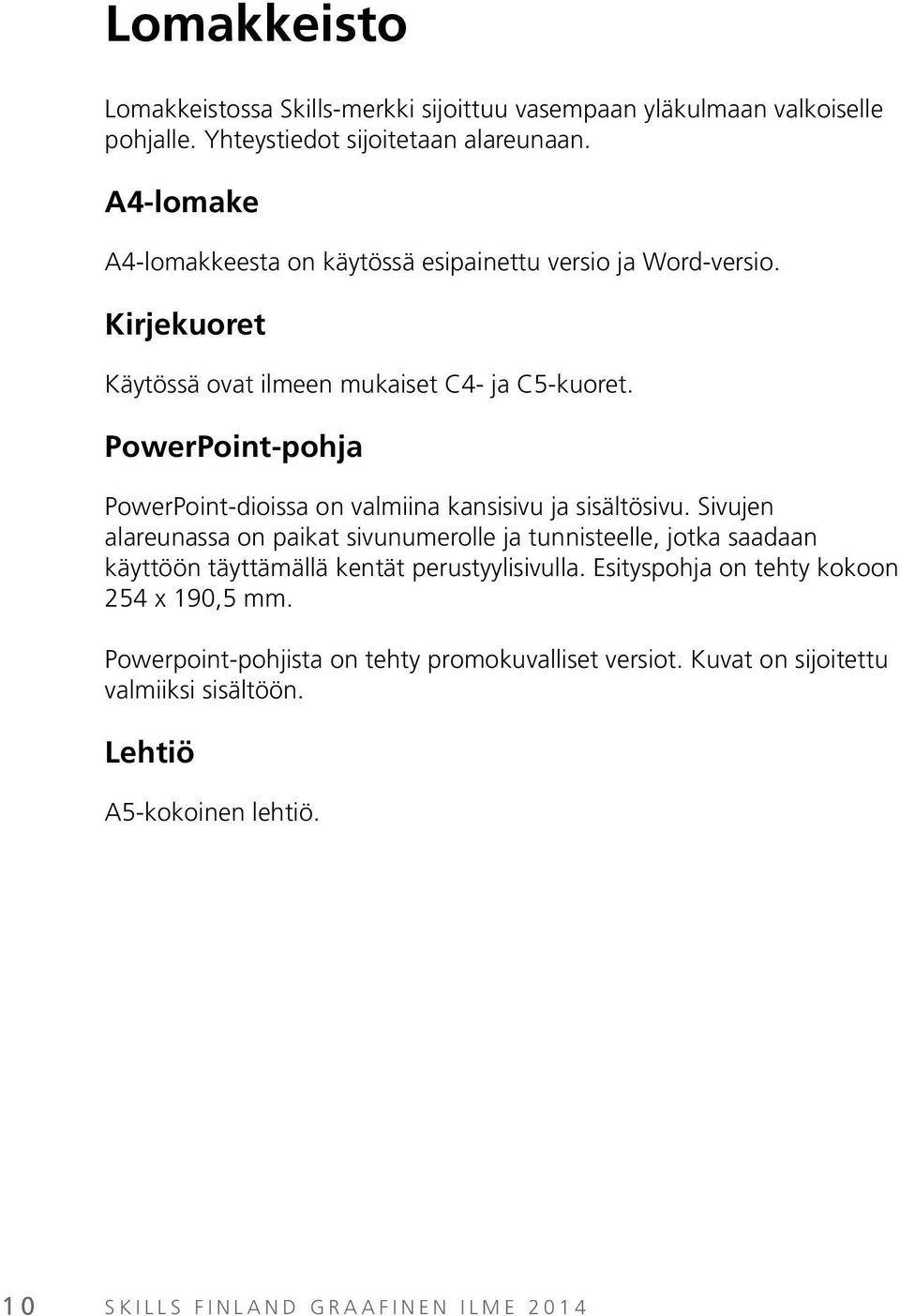 Lomakkeisto

Lomakkeistossa Skills-merkki sijoittuu vasempaan yläkulmaan valkoiselle pohjalle. Yhteystiedot sijoitetaan alareunaan.

A4-lomake

A4-lomakkeesta on käytössä esipainettu versio ja Word-versio.

Kirjekuoret

Käytössä ovat ilmeen mukaiset C4- ja C5-kuoret.

PowerPoint-pohja

PowerPoint-dioissa on valmiina kansisivu ja sisältösivu. Sivujen alareunassa on paikat sivunumerolle ja tunnisteelle, jotka saadaan käyttöön täyttämällä kentät perustyylisivulla. Esityspohja on tehty kokoon 254 x 190,5 mm.

Powerpoint-pohjista on tehty promokuvalliset versiot. Kuvat on sijoitettu valmiiksi sisältöön.

Lehtiö

A5-kokoinen lehtiö.

10 SKILLS FINLAND GRAAFINEN ILME 2014